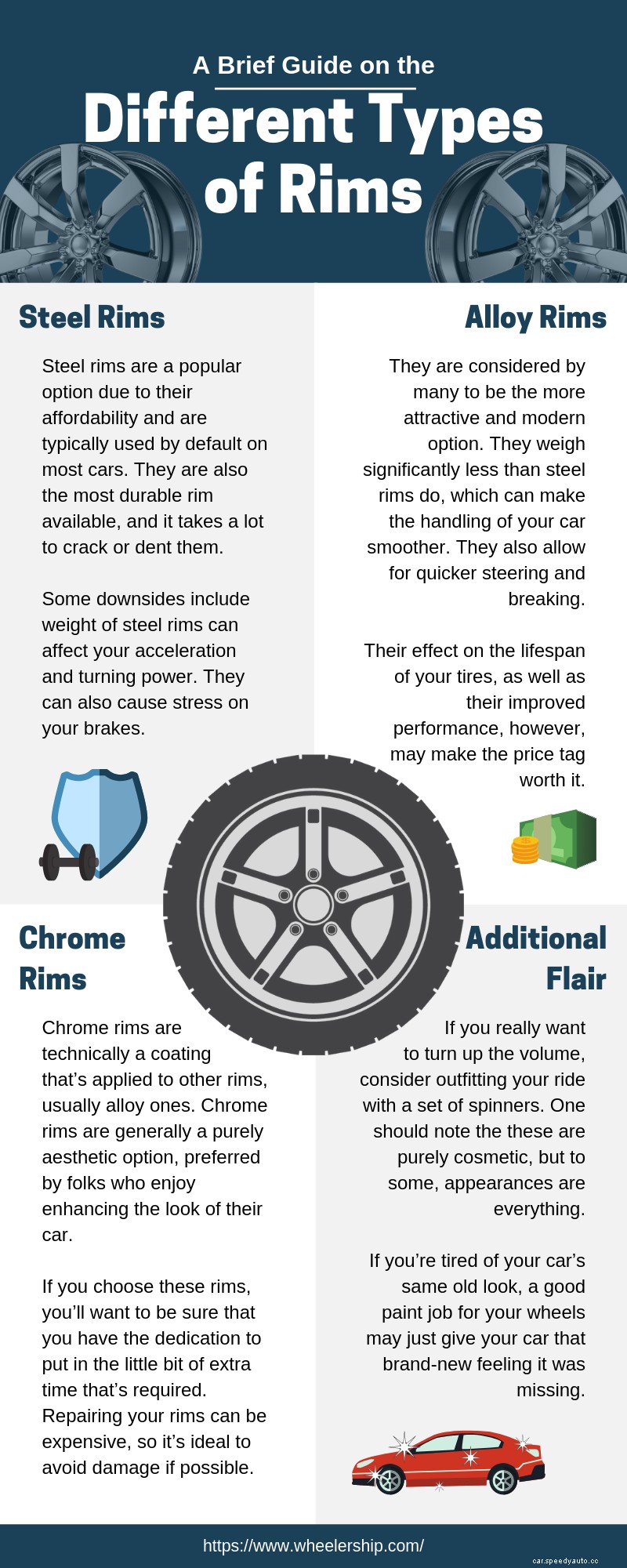 A Brief Guide on the

Different Types of Rims

Steel Rims

Steel rims are a popular option due to their affordability and are typically used by default on most cars. They are also the most durable rim available, and it takes a lot to crack or dent them.

Some downsides include weight of steel rims can affect your acceleration and turning power. They can also cause stress on your brakes.

Alloy Rims

They are considered by many to be the more attractive and modern option. They weigh significantly less than steel rims do, which can make the handling of your car smoother. They also allow for quicker steering and breaking.

Their effect on the lifespan of your tires, as well as their improved performance, however, may make the price tag worth it.

Chrome Rims

Chrome rims are technically a coating that's applied to other rims, usually alloy ones. Chrome rims are generally a purely aesthetic option, preferred by folks who enjoy enhancing the look of their car.

If you choose these rims, you'll want to be sure that you have the dedication to put in the little bit of extra time that's required. Repairing your rims can be expensive, so it's ideal to avoid damage if possible.

Additional Flair

If you really want to turn up the volume, consider outfitting your ride with a set of spinners. One should note the these are purely cosmetic, but to some, appearances are everything.

If you're tired of your car's same old look, a good paint job for your wheels may just give your car that brand-new feeling it was missing.

https://www.wheelership.com/

car.speedyauto.cc